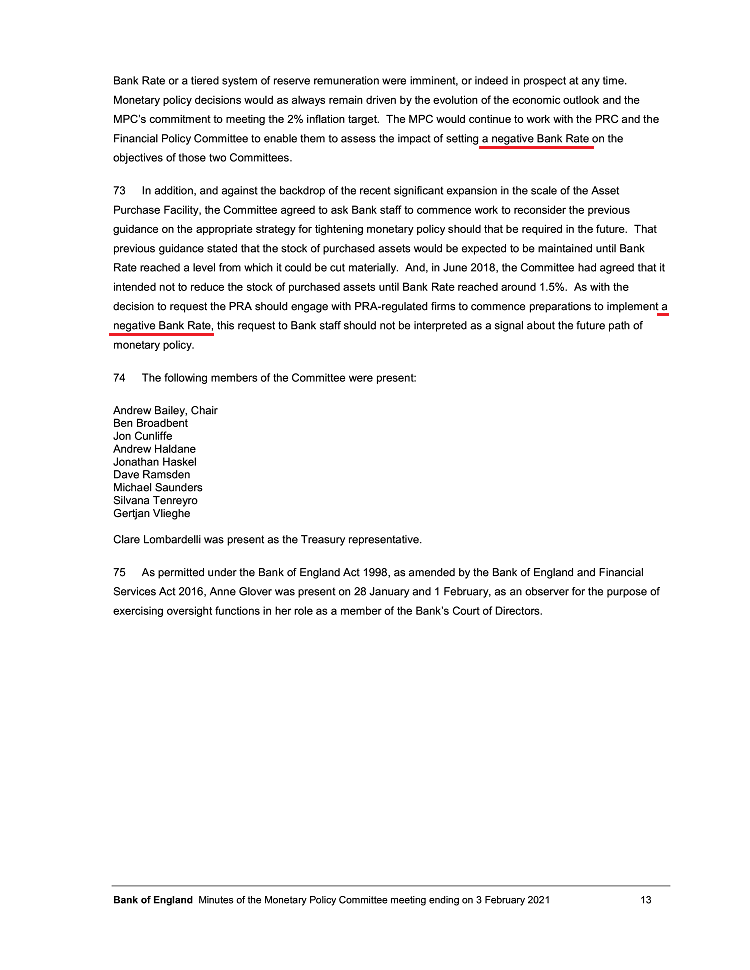 Bank Rate or a tiered system of reserve remuneration were imminent, or indeed in prospect at any time. Monetary policy decisions would as always remain driven by the evolution of the economic outlook and the MPC's commitment to meeting the 2% inflation target. The MPC would continue to work with the PRC and the Financial Policy Committee to enable them to assess the impact of setting a negative Bank Rate on the objectives of those two Committees.

73 In addition, and against the backdrop of the recent significant expansion in the scale of the Asset Purchase Facility, the Committee agreed to ask Bank staff to commence work to reconsider the previous guidance on the appropriate strategy for tightening monetary policy should that be required in the future. That previous guidance stated that the stock of purchased assets would be expected to be maintained until Bank Rate reached a level from which it could be cut materially. And, in June 2018, the Committee had agreed that it intended not to reduce the stock of purchased assets until Bank Rate reached around 1.5%. As with the decision to request the PRA should engage with PRA-regulated firms to commence preparations to implement a negative Bank Rate, this request to Bank staff should not be interpreted as a signal about the future path of monetary policy.

74 The following members of the Committee were present:

Andrew Bailey, Chair
Ben Broadbent
Jon Cunliffe
Andrew Haldane
Jonathan Haskel
Dave Ramsden
Michael Saunders
Silvana Tenreyro
Gertjan Vlieghe

Clare Lombardelli was present as the Treasury representative.

75 As permitted under the Bank of England Act 1998, as amended by the Bank of England and Financial Services Act 2016, Anne Glover was present on 28 January and 1 February, as an observer for the purpose of exercising oversight functions in her role as a member of the Bank's Court of Directors.

Bank of England Minutes of the Monetary Policy Committee meeting ending on 3 February 2021 13